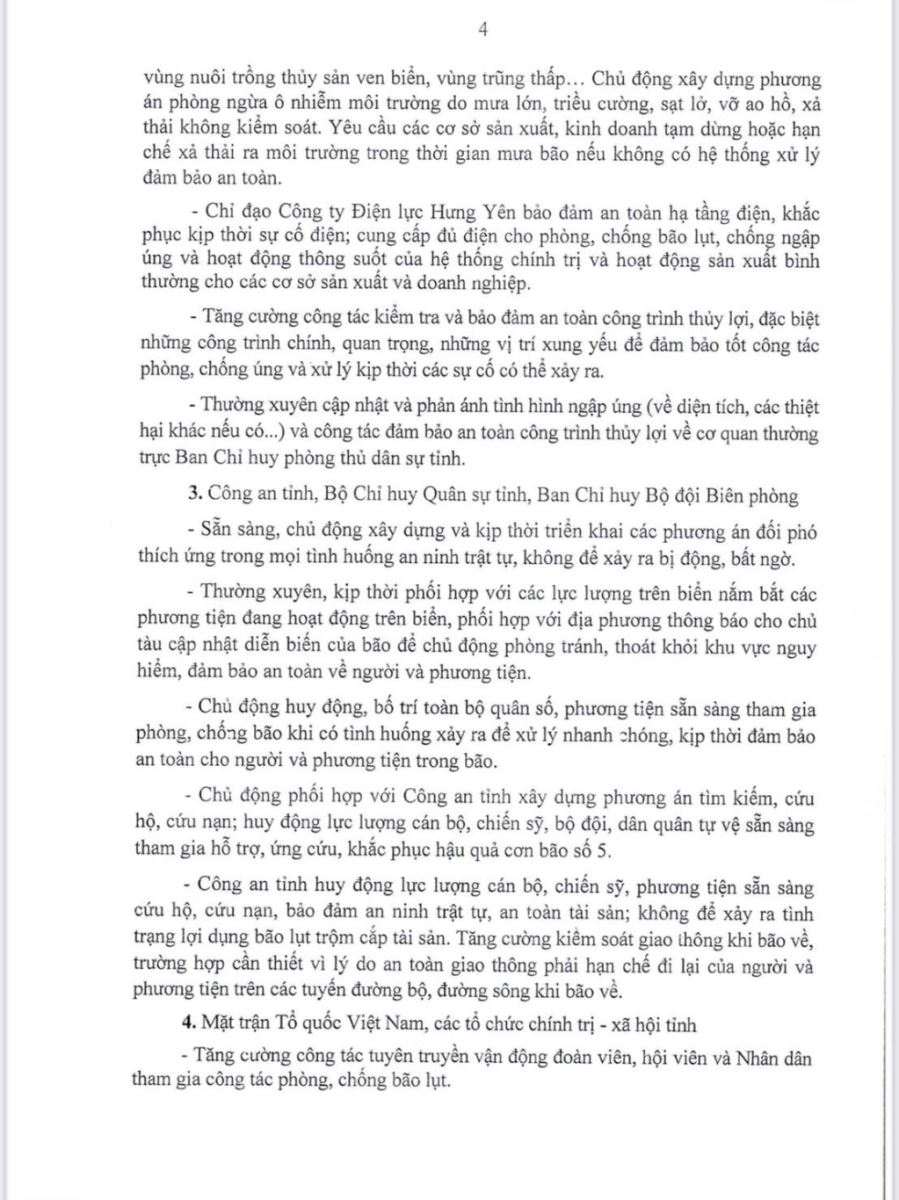 4

vùng nuôi trồng thủy sản ven biển, vùng trũng thấp… Chủ động xây dựng phương án phòng ngừa ô nhiễm môi trường do mưa lớn, triều cường, sạt lở, vỡ ao hồ, xả thải không kiểm soát. Yêu cầu các cơ sở sản xuất, kinh doanh tạm dừng hoặc hạn chế xả thải ra môi trường trong thời gian mưa bão nếu không có hệ thống xử lý đảm bảo an toàn.

- Chỉ đạo Công ty Điện lực Hưng Yên bảo đảm an toàn hạ tầng điện, khắc phục kịp thời sự cố điện; cung cấp đủ điện cho phòng, chống bão lụt, chống ngập úng và hoạt động thông suốt của hệ thống chính trị và hoạt động sản xuất bình thường cho các cơ sở sản xuất và doanh nghiệp.

- Tăng cường công tác kiểm tra và bảo đảm an toàn công trình thủy lợi, đặc biệt những công trình chính, quan trọng, những vị trí xung yếu để đảm bảo tốt công tác phòng, chống úng và xử lý kịp thời các sự cố có thể xảy ra.

- Thường xuyên cập nhật và phản ánh tình hình ngập úng (về diện tích, các thiệt hại khác nếu có...) và công tác đảm bảo an toàn công trình thủy lợi về cơ quan thường trực Ban Chỉ huy phòng thủ dân sự tỉnh.

3. Công an tỉnh, Bộ Chỉ huy Quân sự tỉnh, Ban Chỉ huy Bộ đội Biên phòng

- Sẵn sàng, chủ động xây dựng và kịp thời triển khai các phương án đối phó thích ứng trong mọi tình huống an ninh trật tự, không để xảy ra bị động, bất ngờ.

- Thường xuyên, kịp thời phối hợp với các lực lượng trên biển nắm bắt các phương tiện đang hoạt động trên biển, phối hợp với địa phương thông báo cho chủ tàu cập nhật diễn biến của bão để chủ động phòng tránh, thoát khỏi khu vực nguy hiểm, đảm bảo an toàn về người và phương tiện.

- Chủ động huy động, bố trí toàn bộ quân số, phương tiện sẵn sàng tham gia phòng, chống bão khi có tình huống xảy ra để xử lý nhanh chóng, kịp thời đảm bảo an toàn cho người và phương tiện trong bão.

- Chủ động phối hợp với Công an tỉnh xây dựng phương án tìm kiếm, cứu hộ, cứu nạn; huy động lực lượng cán bộ, chiến sỹ, bộ đội, dân quân tự vệ sẵn sàng tham gia hỗ trợ, ứng cứu, khắc phục hậu quả cơn bão số 5.

- Công an tỉnh huy động lực lượng cán bộ, chiến sỹ, phương tiện sẵn sàng cứu hộ, cứu nạn, bảo đảm an ninh trật tự, an toàn tài sản; không để xảy ra tình trạng lợi dụng bão lụt trộm cắp tài sản. Tăng cường kiểm soát giao thông khi bão về, trường hợp cần thiết vì lý do an toàn giao thông phải hạn chế đi lại của người và phương tiện trên các tuyến đường bộ, đường sông khi bão về.

4. Mặt trận Tổ quốc Việt Nam, các tổ chức chính trị - xã hội tỉnh

- Tăng cường công tác tuyên truyền vận động đoàn viên, hội viên và Nhân dân tham gia công tác phòng, chống bão lụt.